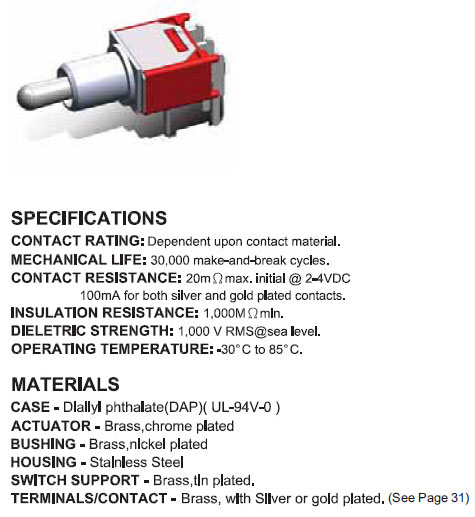 SPECIFICATIONS
CONTACT RATING: Dependent upon contact material.
MECHANICAL LIFE: 30,000 make-and-break cycles.
CONTACT RESISTANCE: 20m$\Omega$ max. initial @ 2-4VDC 100mA for both silver and gold plated contacts.
INSULATION RESISTANCE: 1,000M$\Omega$ min.
DIELETRIC STRENGTH: 1,000 V RMS@sea level.
OPERATING TEMPERATURE: -30°C to 85°C.

MATERIALS
CASE - Diallyl phthalate(DAP)( UL-94V-0 )
ACTUATOR - Brass,chrome plated
BUSHING - Brass,nickel plated
HOUSING - Stainless Steel
SWITCH SUPPORT - Brass,tin plated.
TERMINALS/CONTACT - Brass, with Silver or gold plated. (See Page 31)